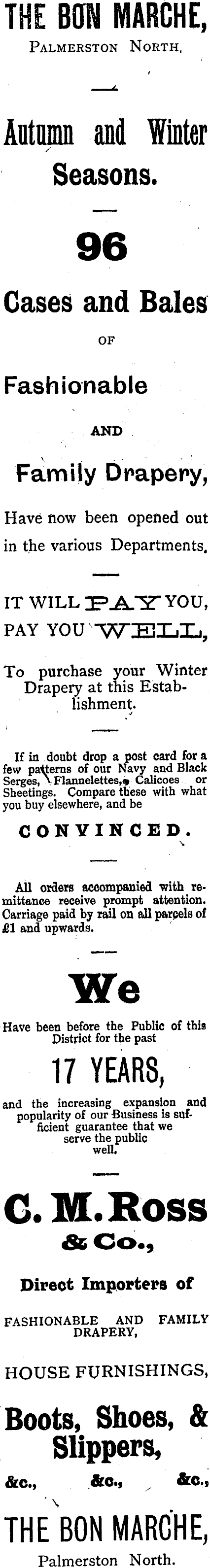 THE BON MARCHE,
Palmerston North.

Autumn and Winter Seasons.

96

Cases and Bales

OF

Fashionable

AND

Family Drapery,

Have now been opened out in the various Departments.

IT WILL PAY YOU,
PAY YOU WELL,

To purchase your Winter Drapery at this Establishment.

If in doubt drop a post card for a few patterns of our Navy and Black Serges, Flannelettes, Calicoes or Sheetings. Compare these with what you buy elsewhere, and be

CONVINCED.

All orders accompanied with remittance receive prompt attention. Carriage paid by rail on all parcels of £1 and upwards.

We

Have been before the Public of this District for the past

17 YEARS,

and the increasing expansion and popularity of our Business is sufficient guarantee that we serve the public well.

C. M. Ross & Co.,

Direct Importers of

FASHIONABLE AND FAMILY DRAPERY,

HOUSE FURNISHINGS,

Boots, Shoes, & Slippers,

&c., &c., &c.,

THE BON MARCHE,
Palmerston North.